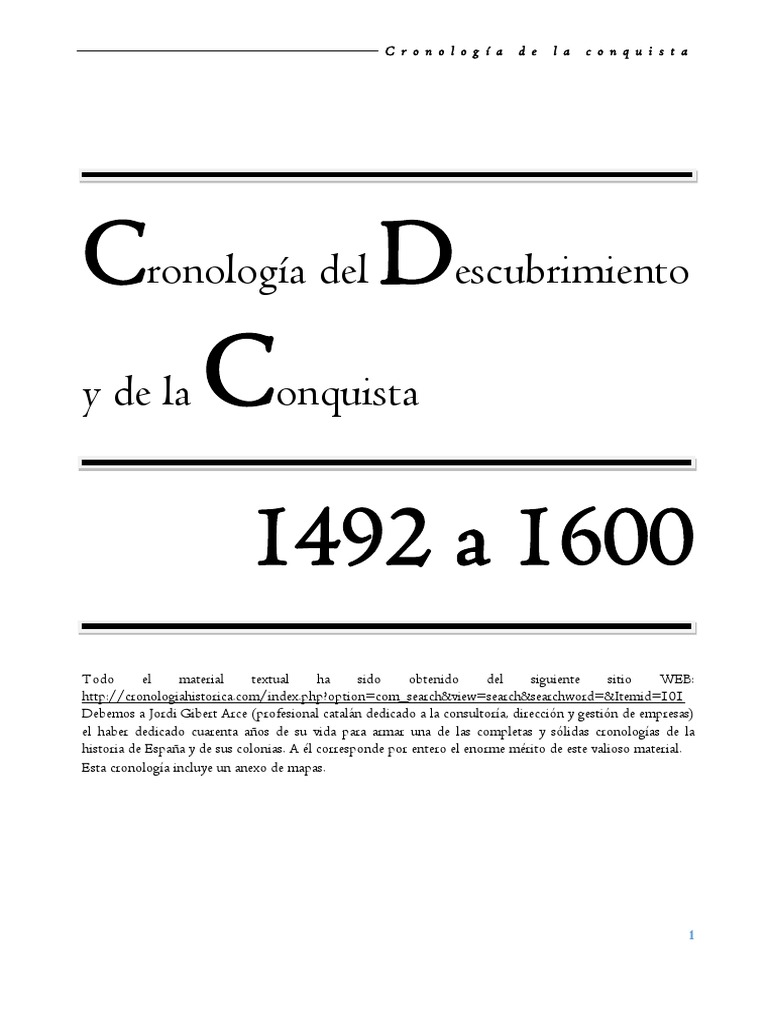 Cronología de la conquista

Cronología del Descubrimiento y de la Conquista

1492 a 1600

Todo el material textual ha sido obtenido del siguiente sitio WEB: http://cronologiahistorica.com/index.php?option=com_search&view=search&searchword=&Itemid=101 Debemos a Jordi Gibert Arce (profesional catalán dedicado a la consultoría, dirección y gestión de empresas) el haber dedicado cuarenta años de su vida para armar una de las completas y sólidas cronologías de la historia de España y de sus colonias. A él corresponde por entero el enorme mérito de este valioso material. Esta cronología incluye un anexo de mapas.

1